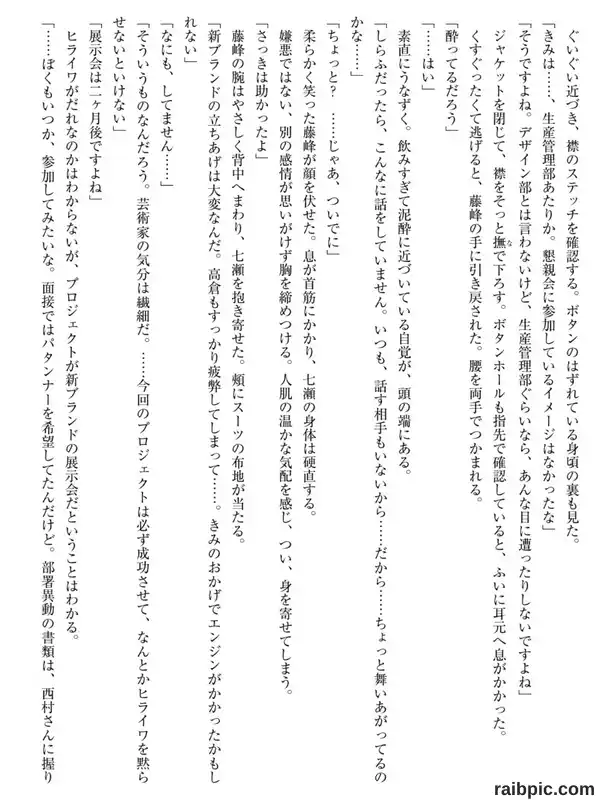 ぐいぐい近づき、襟のステッチを確認する。ボタンのはずれている身頃の裏も見た。
「きみは……、生産管理部あたりか。懇親会に参加しているイメージはなかったな」
「そうですよね。デザイン部とは言わないけど、生産管理部ぐらいなら、あんな目に遭ったりしないですよね」
ジャケットを閉じて、襟をそっと撫で下ろす。ボタンホールも指先で確認していると、ふいに耳元へ息がかかった。くすぐったくて逃げると、藤峰の手に引き戻された。腰を両手でつかまれる。
「酔ってるだろう」
「……はい」
素直にうなずく。飲みすぎて泥酔に近づいている自覚が、頭の端にある。
「しらふだったら、こんなに話をしていません。いつも、話す相手もいないから……だから……ちょっと舞いあがってるのかな……」
「ちょっと？　……じゃあ、ついでに」
柔らかく笑った藤峰が顔を伏せた。息が首筋にかかり、七瀬の身体は硬直する。
嫌悪ではない、別の感情が思いがけず胸を締めつける。人肌の温かな気配を感じ、つい、身を寄せてしまう。
「さっきは助かったよ」
藤峰の腕はやさしく背中へまわり、七瀬を抱き寄せた。頬にスーツの布地が当たる。
「新ブランドの立ちあげは大変なんだ。高倉もすっかり疲弊してしまって……。きみのおかげでエンジンがかかったかもしれない」
「なにも、してません……」
「そういうものなんだろう。芸術家の気分は繊細だ。……今回のプロジェクトは必ず成功させて、なんとかヒライワを黙らせないといけない」
「展示会は二ヶ月後ですよね」
ヒライワがだれなのかはわからないが、プロジェクトが新ブランドの展示会だということはわかる。
「……ぼくもいつか、参加してみたいな。面接ではパタンナーを希望してたんだけど。部署異動の書類は、西村さんに握り
raibpic.com